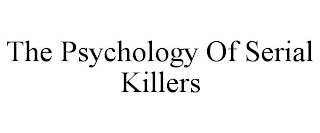 The Psychology Of Serial Killers